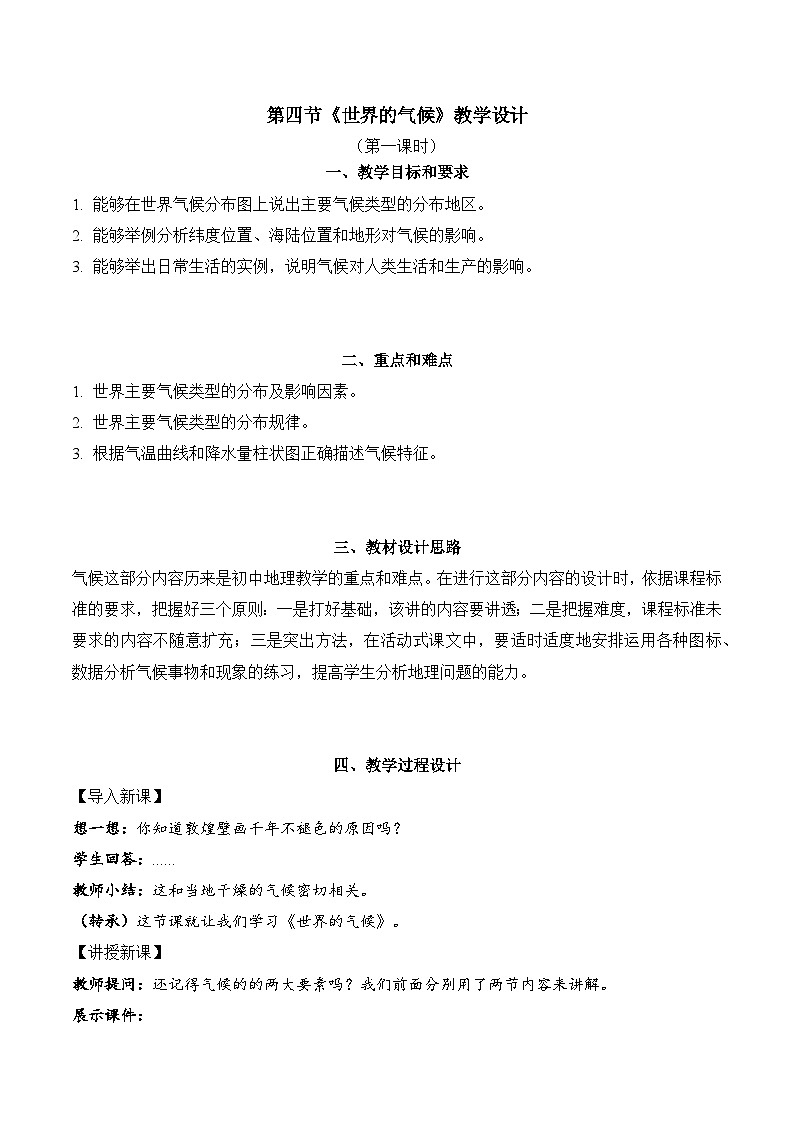 第四节《世界的气候》教学设计

（第一课时）

一、教学目标和要求

1. 能够在世界气候分布图上说出主要气候类型的分布地区。
2. 能够举例分析纬度位置、海陆位置和地形对气候的影响。
3. 能够举出日常生活的实例，说明气候对人类生活和生产的影响。

二、重点和难点

1. 世界主要气候类型的分布及影响因素。
2. 世界主要气候类型的分布规律。
3. 根据气温曲线和降水量柱状图正确描述气候特征。

三、教材设计思路

气候这部分内容历来是初中地理教学的重点和难点。在进行这部分内容的设计时，依据课程标准的要求，把握好三个原则：一是打好基础，该讲的内容要讲透；二是把握难度，课程标准未要求的内容不随意扩充；三是突出方法，在活动式课文中，要适时适度地安排运用各种图标、数据分析气候事物和现象的练习，提高学生分析地理问题的能力。

四、教学过程设计

【导入新课】

想一想：你知道敦煌壁画千年不褪色的原因吗？

学生回答：……

教师小结：这和当地干燥的气候密切相关。

（转承）这节课就让我们学习《世界的气候》。

【讲授新课】

教师提问：还记得气候的的两大要素吗？我们前面分别用了两节内容来讲解。

展示课件：